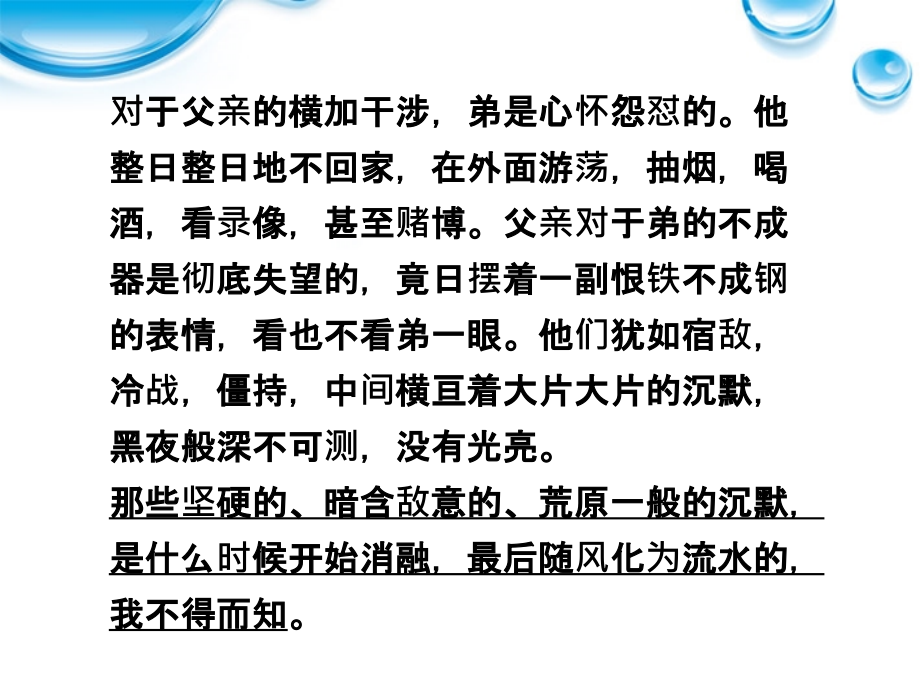 对于父亲的横加干涉，弟是心怀怨怼的。他整日整日地不回家，在外面游荡，抽烟，喝酒，看录像，甚至赌博。父亲对于弟的不成器是彻底失望的，竟日摆着一副恨铁不成钢的表情，看也不看弟一眼。他们犹如宿敌，冷战，僵持，中间横亘着大片大片的沉默，黑夜般深不可测，没有光亮。
那些坚硬的、暗含敌意的、荒原一般的沉默，是什么时候开始消融，最后随风化为流水的，我不得而知。